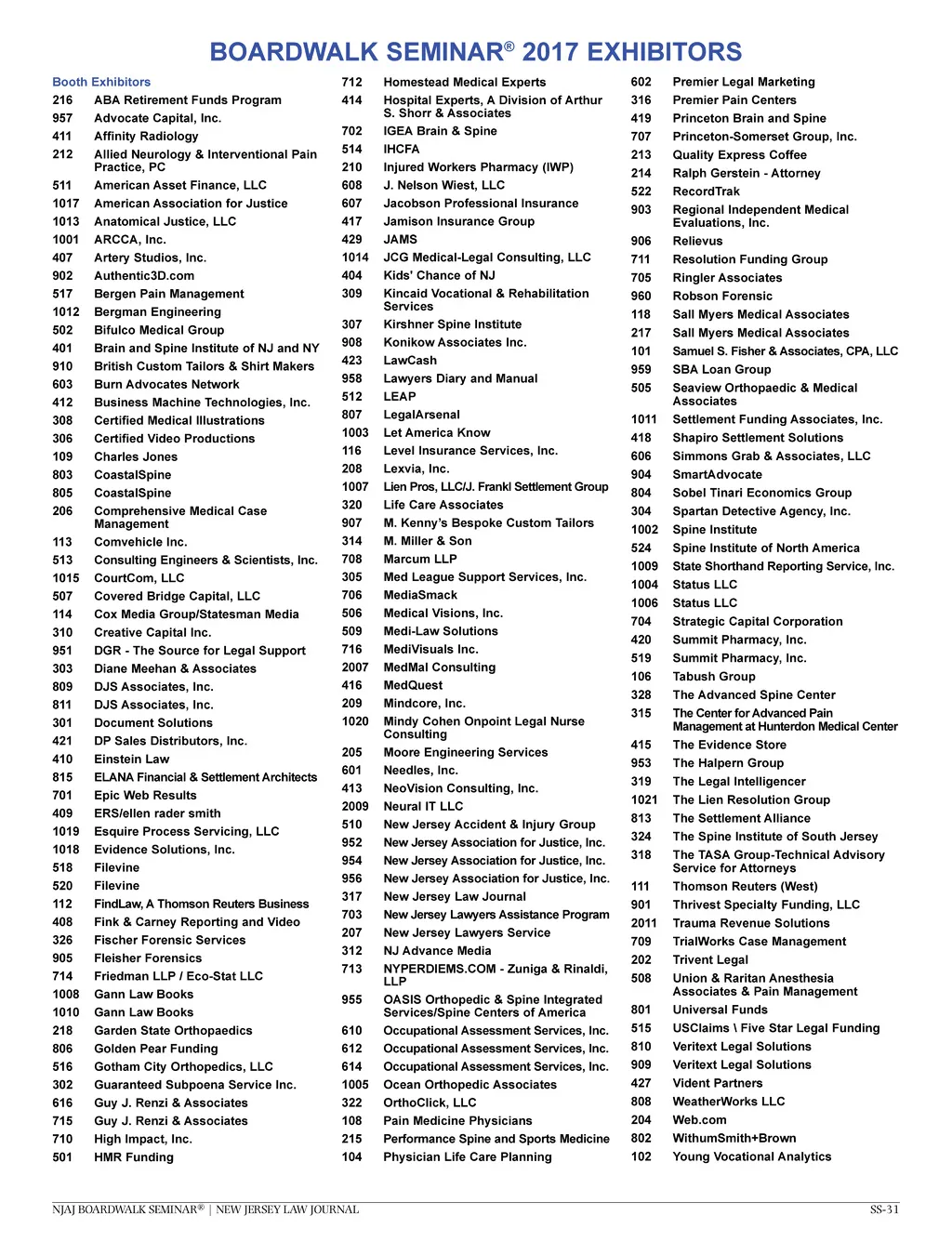 BOARDWALK SEMINAR® 2017 EXHIBITORS

Booth Exhibitors
216 ABA Retirement Funds Program
957 Advocate Capital, Inc.
411 Affinity Radiology
212 Allied Neurology & Interventional Pain Practice, PC
511 American Asset Finance, LLC
1017 American Association for Justice
1013 Anatomical Justice, LLC
1001 ARCCA, Inc.
407 Artery Studios, Inc.
902 Authentic3D.com
517 Bergen Pain Management
1012 Bergman Engineering
502 Bifulco Medical Group
401 Brain and Spine Institute of NJ and NY
910 British Custom Tailors & Shirt Makers
603 Burn Advocates Network
412 Business Machine Technologies, Inc.
308 Certified Medical Illustrations
306 Certified Video Productions
109 Charles Jones
803 CoastalSpine
805 CoastalSpine
206 Comprehensive Medical Case Management
113 Comvehicle Inc.
513 Consulting Engineers & Scientists, Inc.
1015 CourtCom, LLC
507 Covered Bridge Capital, LLC
114 Cox Media Group/Statesman Media
310 Creative Capital Inc.
951 DGR - The Source for Legal Support
303 Diane Meehan & Associates
809 DJS Associates, Inc.
811 DJS Associates, Inc.
301 Document Solutions
421 DP Sales Distributors, Inc.
410 Einstein Law
815 ELANA Financial & Settlement Architects
701 Epic Web Results
409 ERS/ellen rader smith
1019 Esquire Process Servicing, LLC
1018 Evidence Solutions, Inc.
518 Filevine
520 Filevine
112 FindLaw, A Thomson Reuters Business
408 Fink & Carney Reporting and Video
326 Fischer Forensic Services
905 Fleisher Forensics
714 Friedman LLP / Eco-Stat LLC
1008 Gann Law Books
1010 Gann Law Books
218 Garden State Orthopaedics
806 Golden Pear Funding
516 Gotham City Orthopedics, LLC
302 Guaranteed Subpoena Service Inc.
616 Guy J. Renzi & Associates
715 Guy J. Renzi & Associates
710 High Impact, Inc.
501 HMR Funding

712 Homestead Medical Experts
414 Hospital Experts, A Division of Arthur S. Shorr & Associates
702 IGEA Brain & Spine
514 IHCFA
210 Injured Workers Pharmacy (IWP)
608 J. Nelson Wiest, LLC
607 Jacobson Professional Insurance
417 Jamison Insurance Group
429 JAMS
1014 JCG Medical-Legal Consulting, LLC
404 Kids' Chance of NJ
309 Kincaid Vocational & Rehabilitation Services
307 Kirshner Spine Institute
908 Konikow Associates Inc.
423 LawCash
958 Lawyers Diary and Manual
512 LEAP
807 LegalArsenal
1003 Let America Know
116 Level Insurance Services, Inc.
208 Lexvia, Inc.
1007 Lien Pros, LLC/J. Frankl Settlement Group
320 Life Care Associates
907 M. Kenny's Bespoke Custom Tailors
314 M. Miller & Son
708 Marcum LLP
305 Med League Support Services, Inc.
706 MediaSmack
506 Medical Visions, Inc.
509 Medi-Law Solutions
716 MediVisuals Inc.
2007 MedMal Consulting
416 MedQuest
209 Mindcore, Inc.
1020 Mindy Cohen Onpoint Legal Nurse Consulting
205 Moore Engineering Services
601 Needles, Inc.
413 NeoVision Consulting, Inc.
2009 Neural IT LLC
510 New Jersey Accident & Injury Group
952 New Jersey Association for Justice, Inc.
954 New Jersey Association for Justice, Inc.
956 New Jersey Association for Justice, Inc.
317 New Jersey Law Journal
703 New Jersey Lawyers Assistance Program
207 New Jersey Lawyers Service
312 NJ Advance Media
713 NYPERDIEMS.COM - Zuniga & Rinaldi, LLP
955 OASIS Orthopedic & Spine Integrated Services/Spine Centers of America
610 Occupational Assessment Services, Inc.
612 Occupational Assessment Services, Inc.
614 Occupational Assessment Services, Inc.
1005 Ocean Orthopedic Associates
322 OrthoClick, LLC
108 Pain Medicine Physicians
215 Performance Spine and Sports Medicine
104 Physician Life Care Planning

602 Premier Legal Marketing
316 Premier Pain Centers
419 Princeton Brain and Spine
707 Princeton-Somerset Group, Inc.
213 Quality Express Coffee
214 Ralph Gerstein - Attorney
522 RecordTrak
903 Regional Independent Medical Evaluations, Inc.
906 Relievus
711 Resolution Funding Group
705 Ringler Associates
960 Robson Forensic
118 Sall Myers Medical Associates
217 Sall Myers Medical Associates
101 Samuel S. Fisher & Associates, CPA, LLC
959 SBA Loan Group
505 Seaview Orthopaedic & Medical Associates
1011 Settlement Funding Associates, Inc.
418 Shapiro Settlement Solutions
606 Simmons Grab & Associates, LLC
904 SmartAdvocate
804 Sobel Tinari Economics Group
304 Spartan Detective Agency, Inc.
1002 Spine Institute
524 Spine Institute of North America
1009 State Shorthand Reporting Service, Inc.
1004 Status LLC
1006 Status LLC
704 Strategic Capital Corporation
420 Summit Pharmacy, Inc.
519 Summit Pharmacy, Inc.
106 Tabush Group
328 The Advanced Spine Center
315 The Center for Advanced Pain Management at Hunterdon Medical Center
415 The Evidence Store
953 The Halpern Group
319 The Legal Intelligencer
1021 The Lien Resolution Group
813 The Settlement Alliance
324 The Spine Institute of South Jersey
318 The TASA Group-Technical Advisory Service for Attorneys
111 Thomson Reuters (West)
901 Thrivest Specialty Funding, LLC
2011 Trauma Revenue Solutions
709 TrialWorks Case Management
202 Trivent Legal
508 Union & Raritan Anesthesia Associates & Pain Management
801 Universal Funds
515 USClaims \ Five Star Legal Funding
810 Veritext Legal Solutions
909 Veritext Legal Solutions
427 Vident Partners
808 WeatherWorks LLC
204 Web.com
802 WithumSmith+Brown
102 Young Vocational Analytics

NJAJ BOARDWALK SEMINAR® | NEW JERSEY LAW JOURNAL
SS-31